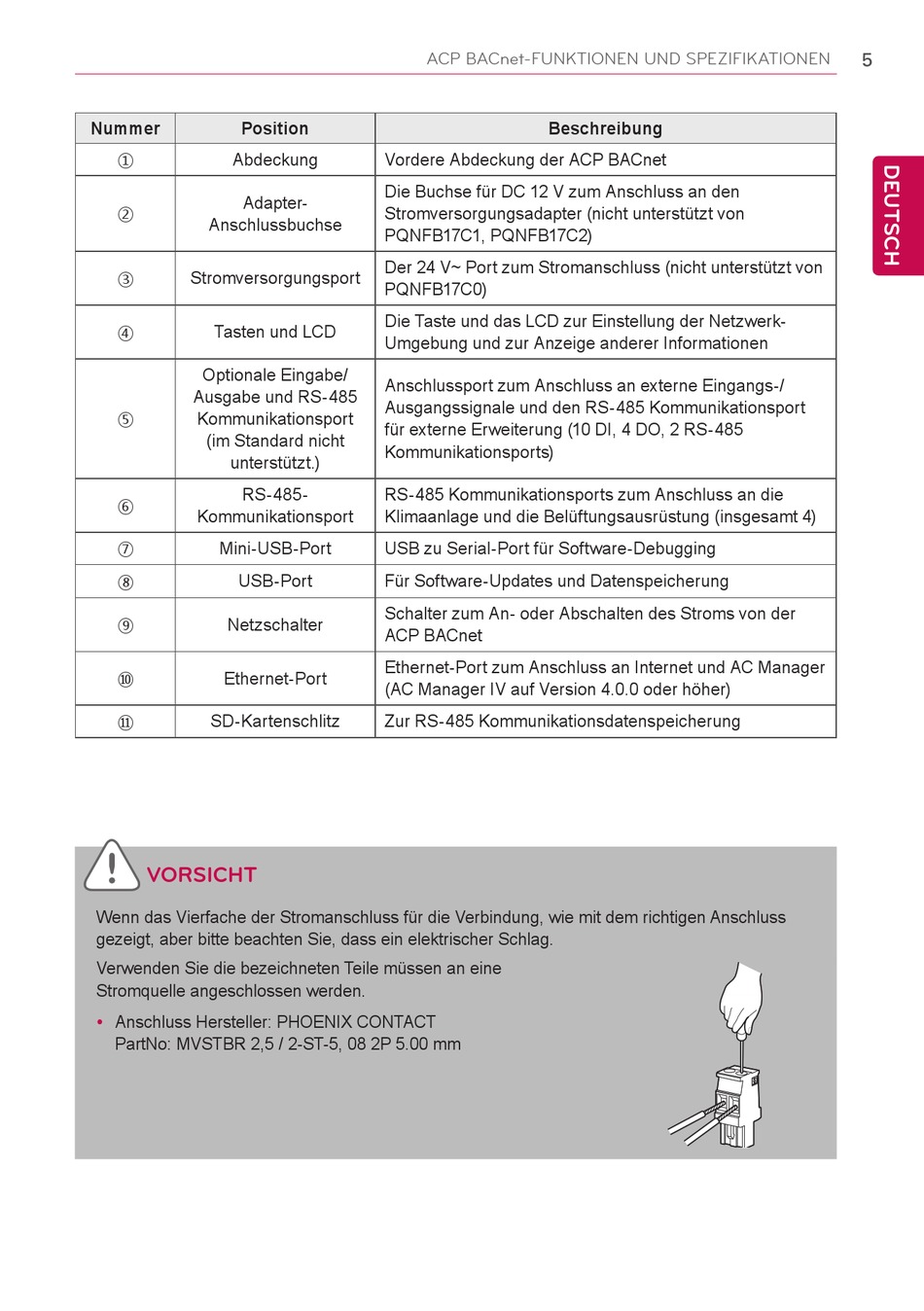 ACP BACnet-FUNKTIONEN UND SPEZIFIKATIONEN 5

DEUTSCH

| Nummer | Position | Beschreibung |
|---|---|---|
| ① | Abdeckung | Vordere Abdeckung der ACP BACnet |
| ② | Adapter-Anschlussbuchse | Die Buchse für DC 12 V zum Anschluss an den Stromversorgungsadapter (nicht unterstützt von PQNFB17C1, PQNFB17C2) |
| ③ | Stromversorgungsport | Der 24 V~ Port zum Stromanschluss (nicht unterstützt von PQNFB17C0) |
| ④ | Tasten und LCD | Die Taste und das LCD zur Einstellung der Netzwerk-Umgebung und zur Anzeige anderer Informationen |
| ⑤ | Optionale Eingabe/ Ausgabe und RS-485 Kommunikationsport (im Standard nicht unterstützt.) | Anschlussport zum Anschluss an externe Eingangs-/ Ausgangssignale und den RS-485 Kommunikationsport für externe Erweiterung (10 DI, 4 DO, 2 RS-485 Kommunikationsports) |
| ⑥ | RS-485-Kommunikationsport | RS-485 Kommunikationsports zum Anschluss an die Klimaanlage und die Belüftungsausrüstung (insgesamt 4) |
| ⑦ | Mini-USB-Port | USB zu Serial-Port für Software-Debugging |
| ⑧ | USB-Port | Für Software-Updates und Datenspeicherung |
| ⑨ | Netzschalter | Schalter zum An- oder Abschalten des Stroms von der ACP BACnet |
| ⑩ | Ethernet-Port | Ethernet-Port zum Anschluss an Internet und AC Manager (AC Manager IV auf Version 4.0.0 oder höher) |
| ⑪ | SD-Kartenschlitz | Zur RS-485 Kommunikationsdatenspeicherung |

VORSICHT

Wenn das Vierfache der Stromanschluss für die Verbindung, wie mit dem richtigen Anschluss gezeigt, aber bitte beachten Sie, dass ein elektrischer Schlag.

Verwenden Sie die bezeichneten Teile müssen an eine Stromquelle angeschlossen werden.

• Anschluss Hersteller: PHOENIX CONTACT
PartNo: MVSTBR 2,5 / 2-ST-5, 08 2P 5.00 mm